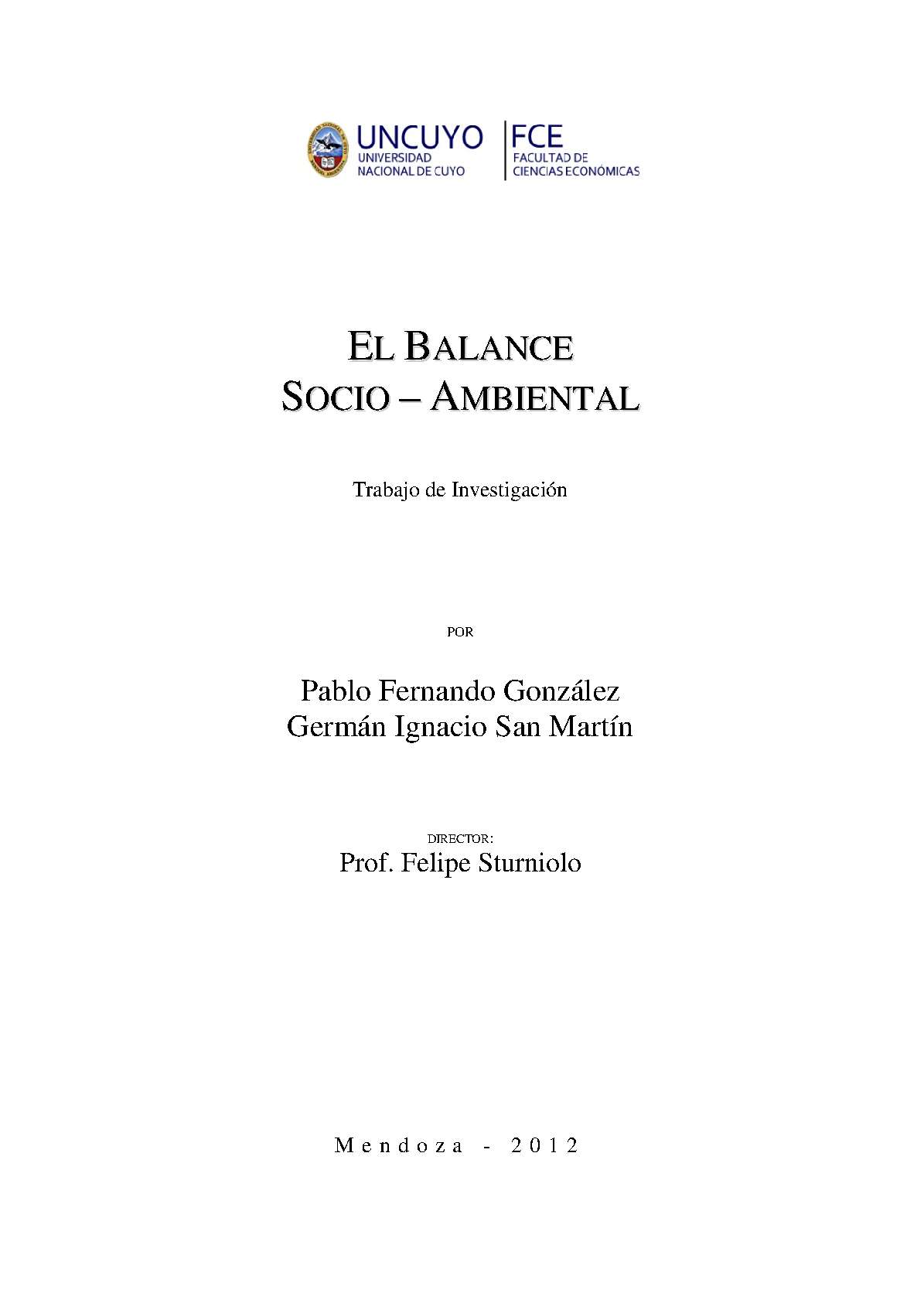 UNCUYO
UNIVERSIDAD
NACIONAL DE CUYO

FCE
FACULTAD DE
CIENCIAS ECONÓMICAS

EL BALANCE
SOCIO – AMBIENTAL

Trabajo de Investigación

POR

Pablo Fernando González
Germán Ignacio San Martín

DIRECTOR:
Prof. Felipe Sturniolo

Mendoza - 2012